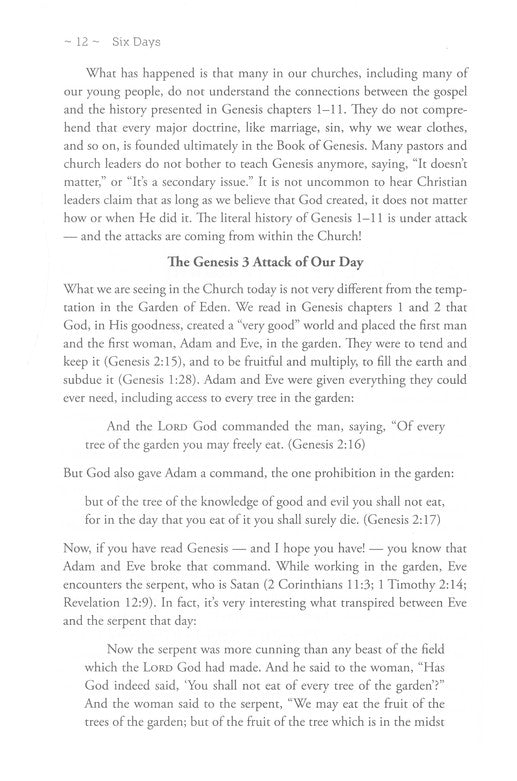 ~ 12 ~ Six Days

What has happened is that many in our churches, including many of our young people, do not understand the connections between the gospel and the history presented in Genesis chapters 1–11. They do not comprehend that every major doctrine, like marriage, sin, why we wear clothes, and so on, is founded ultimately in the Book of Genesis. Many pastors and church leaders do not bother to teach Genesis anymore, saying, "It doesn't matter," or "It's a secondary issue." It is not uncommon to hear Christian leaders claim that as long as we believe that God created, it does not matter how or when He did it. The literal history of Genesis 1–11 is under attack — and the attacks are coming from within the Church!

The Genesis 3 Attack of Our Day

What we are seeing in the Church today is not very different from the temptation in the Garden of Eden. We read in Genesis chapters 1 and 2 that God, in His goodness, created a "very good" world and placed the first man and the first woman, Adam and Eve, in the garden. They were to tend and keep it (Genesis 2:15), and to be fruitful and multiply, to fill the earth and subdue it (Genesis 1:28). Adam and Eve were given everything they could ever need, including access to every tree in the garden:

And the LORD God commanded the man, saying, "Of every tree of the garden you may freely eat. (Genesis 2:16)

But God also gave Adam a command, the one prohibition in the garden:

but of the tree of the knowledge of good and evil you shall not eat, for in the day that you eat of it you shall surely die. (Genesis 2:17)

Now, if you have read Genesis — and I hope you have! — you know that Adam and Eve broke that command. While working in the garden, Eve encounters the serpent, who is Satan (2 Corinthians 11:3; 1 Timothy 2:14; Revelation 12:9). In fact, it's very interesting what transpired between Eve and the serpent that day:

Now the serpent was more cunning than any beast of the field which the LORD God had made. And he said to the woman, "Has God indeed said, 'You shall not eat of every tree of the garden'?" And the woman said to the serpent, "We may eat the fruit of the trees of the garden; but of the fruit of the tree which is in the midst